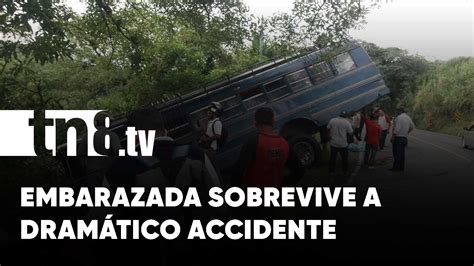 tn8.tv

EMBARAZADA SOBREVIVE A DRAMÁTICO ACCIDENTE